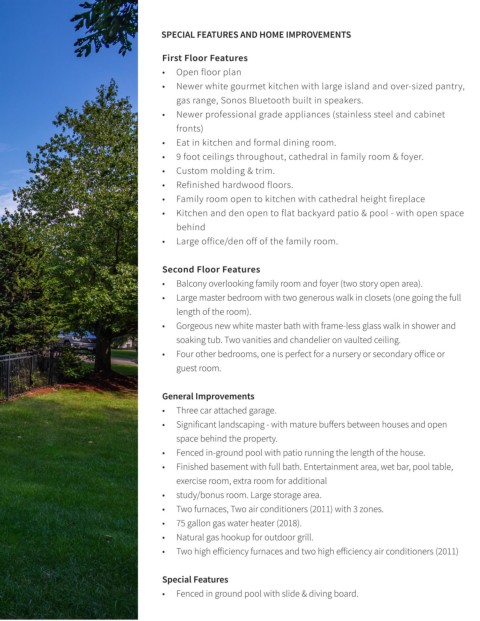 SPECIAL FEATURES AND HOME IMPROVEMENTS

First Floor Features
• Open floor plan
• Newer white gourmet kitchen with large island and over-sized pantry, gas range, Sonos Bluetooth built in speakers.
• Newer professional grade appliances (stainless steel and cabinet fronts)
• Eat in kitchen and formal dining room.
• 9 foot ceilings throughout, cathedral in family room & foyer.
• Custom molding & trim.
• Refinished hardwood floors.
• Family room open to kitchen with cathedral height fireplace
• Kitchen and den open to flat backyard patio & pool - with open space behind
• Large office/den off of the family room.

Second Floor Features
• Balcony overlooking family room and foyer (two story open area).
• Large master bedroom with two generous walk in closets (one going the full length of the room).
• Gorgeous new white master bath with frame-less glass walk in shower and soaking tub. Two vanities and chandelier on vaulted ceiling.
• Four other bedrooms, one is perfect for a nursery or secondary office or guest room.

General Improvements
• Three car attached garage.
• Significant landscaping - with mature buffers between houses and open space behind the property.
• Fenced in-ground pool with patio running the length of the house.
• Finished basement with full bath. Entertainment area, wet bar, pool table, exercise room, extra room for additional
• study/bonus room. Large storage area.
• Two furnaces, Two air conditioners (2011) with 3 zones.
• 75 gallon gas water heater (2018).
• Natural gas hookup for outdoor grill.
• Two high efficiency furnaces and two high efficiency air conditioners (2011)

Special Features
• Fenced in ground pool with slide & diving board.